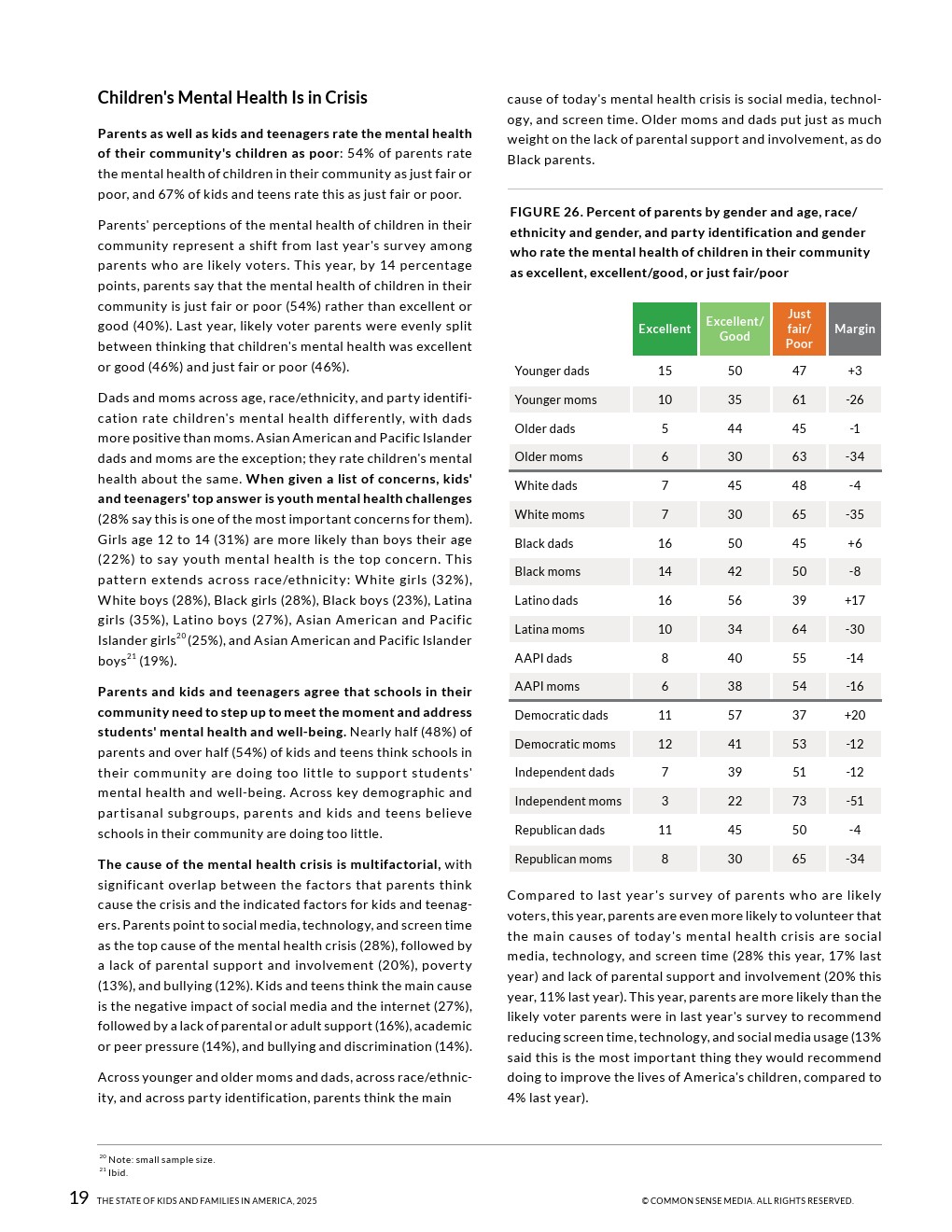 Children's Mental Health Is in Crisis

Parents as well as kids and teenagers rate the mental health of their community's children as poor: 54% of parents rate the mental health of children in their community as just fair or poor, and 67% of kids and teens rate this as just fair or poor.

Parents' perceptions of the mental health of children in their community represent a shift from last year's survey among parents who are likely voters. This year, by 14 percentage points, parents say that the mental health of children in their community is just fair or poor (54%) rather than excellent or good (40%). Last year, likely voter parents were evenly split between thinking that children's mental health was excellent or good (46%) and just fair or poor (46%).

Dads and moms across age, race/ethnicity, and party identification rate children's mental health differently, with dads more positive than moms. Asian American and Pacific Islander dads and moms are the exception; they rate children's mental health about the same. When given a list of concerns, kids' and teenagers' top answer is youth mental health challenges (28% say this is one of the most important concerns for them). Girls age 12 to 14 (31%) are more likely than boys their age (22%) to say youth mental health is the top concern. This pattern extends across race/ethnicity: White girls (32%), White boys (28%), Black girls (28%), Black boys (23%), Latina girls (35%), Latino boys (27%), Asian American and Pacific Islander girls$^{20}$ (25%), and Asian American and Pacific Islander boys$^{21}$ (19%).

Parents and kids and teenagers agree that schools in their community need to step up to meet the moment and address students' mental health and well-being. Nearly half (48%) of parents and over half (54%) of kids and teens think schools in their community are doing too little to support students' mental health and well-being. Across key demographic and partisanal subgroups, parents and kids and teens believe schools in their community are doing too little.

The cause of the mental health crisis is multifactorial, with significant overlap between the factors that parents think cause the crisis and the indicated factors for kids and teenagers. Parents point to social media, technology, and screen time as the top cause of the mental health crisis (28%), followed by a lack of parental support and involvement (20%), poverty (13%), and bullying (12%). Kids and teens think the main cause is the negative impact of social media and the internet (27%), followed by a lack of parental or adult support (16%), academic or peer pressure (14%), and bullying and discrimination (14%).

Across younger and older moms and dads, across race/ethnicity, and across party identification, parents think the main cause of today's mental health crisis is social media, technology, and screen time. Older moms and dads put just as much weight on the lack of parental support and involvement, as do Black parents.

FIGURE 26. Percent of parents by gender and age, race/ethnicity and gender, and party identification and gender who rate the mental health of children in their community as excellent, excellent/good, or just fair/poor

| | Excellent | Excellent/ Good | Just fair/ Poor | Margin |
|---|---|---|---|---|
| Younger dads | 15 | 50 | 47 | +3 |
| Younger moms | 10 | 35 | 61 | -26 |
| Older dads | 5 | 44 | 45 | -1 |
| Older moms | 6 | 30 | 63 | -34 |
| White dads | 7 | 45 | 48 | -4 |
| White moms | 7 | 30 | 65 | -35 |
| Black dads | 16 | 50 | 45 | +6 |
| Black moms | 14 | 42 | 50 | -8 |
| Latino dads | 16 | 56 | 39 | +17 |
| Latina moms | 10 | 34 | 64 | -30 |
| AAPI dads | 8 | 40 | 55 | -14 |
| AAPI moms | 6 | 38 | 54 | -16 |
| Democratic dads | 11 | 57 | 37 | +20 |
| Democratic moms | 12 | 41 | 53 | -12 |
| Independent dads | 7 | 39 | 51 | -12 |
| Independent moms | 3 | 22 | 73 | -51 |
| Republican dads | 11 | 45 | 50 | -4 |
| Republican moms | 8 | 30 | 65 | -34 |

Compared to last year's survey of parents who are likely voters, this year, parents are even more likely to volunteer that the main causes of today's mental health crisis are social media, technology, and screen time (28% this year, 17% last year) and lack of parental support and involvement (20% this year, 11% last year). This year, parents are more likely than the likely voter parents were in last year's survey to recommend reducing screen time, technology, and social media usage (13% said this is the most important thing they would recommend doing to improve the lives of America's children, compared to 4% last year).

$^{20}$ Note: small sample size.
$^{21}$ Ibid.

19 THE STATE OF KIDS AND FAMILIES IN AMERICA, 2025 © COMMON SENSE MEDIA. ALL RIGHTS RESERVED.